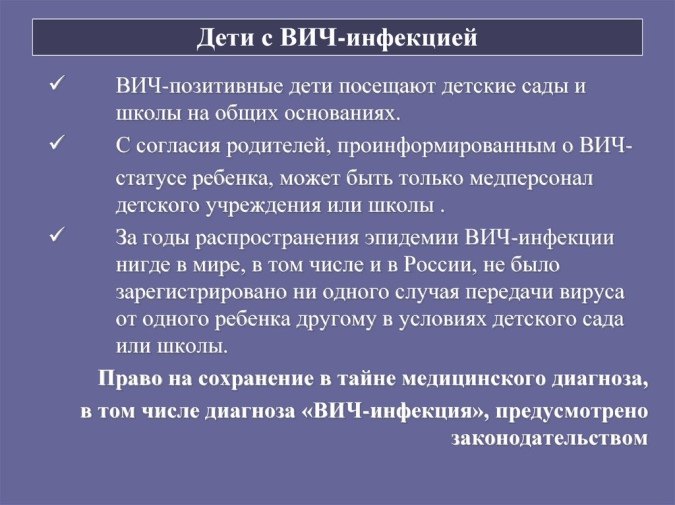 Дети с ВИЧ-инфекцией

✓ ВИЧ-позитивные дети посещают детские сады и школы на общих основаниях.

✓ С согласия родителей, проинформированным о ВИЧ-статусе ребенка, может быть только медперсонал детского учреждения или школы .

✓ За годы распространения эпидемии ВИЧ-инфекции нигде в мире, в том числе и в России, не было зарегистрировано ни одного случая передачи вируса от одного ребенка другому в условиях детского сада или школы.

Право на сохранение в тайне медицинского диагноза, в том числе диагноза «ВИЧ-инфекция», предусмотрено законодательством